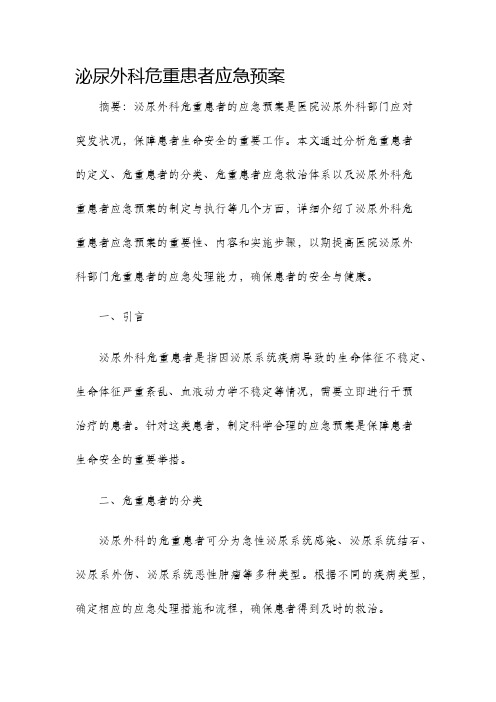 泌尿外科危重患者应急预案

摘要：泌尿外科危重患者的应急预案是医院泌尿外科部门应对突发状况，保障患者生命安全的重要工作。本文通过分析危重患者的定义、危重患者的分类、危重患者应急救治体系以及泌尿外科危重患者应急预案的制定与执行等几个方面，详细介绍了泌尿外科危重患者应急预案的重要性、内容和实施步骤，以期提高医院泌尿外科部门危重患者的应急处理能力，确保患者的安全与健康。

一、引言

泌尿外科危重患者是指因泌尿系统疾病导致的生命体征不稳定、生命体征严重紊乱、血液动力学不稳定等情况，需要立即进行干预治疗的患者。针对这类患者，制定科学合理的应急预案是保障患者生命安全的重要举措。

二、危重患者的分类

泌尿外科的危重患者可分为急性泌尿系统感染、泌尿系统结石、泌尿系外伤、泌尿系统恶性肿瘤等多种类型。根据不同的疾病类型，确定相应的应急处理措施和流程，确保患者得到及时的救治。